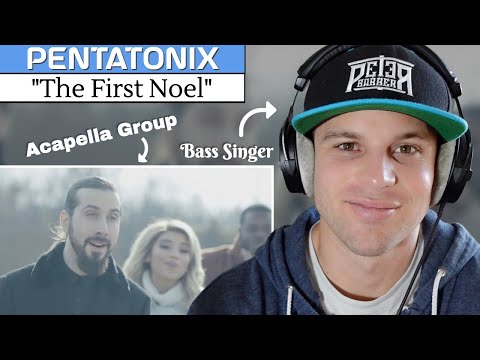 PENTATONIX
"The First Noel"

Acapella Group

Bass Singer

PETER BARBER